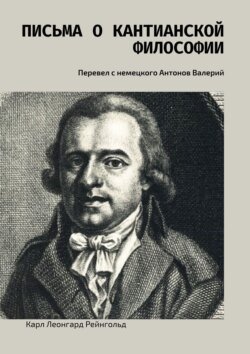 ПИСЬМА О КАНТИАНСКОЙ ФИЛОСОФИИ

Перевел с немецкого Антонов Валерий

Карл Леонгард Рейнгольд